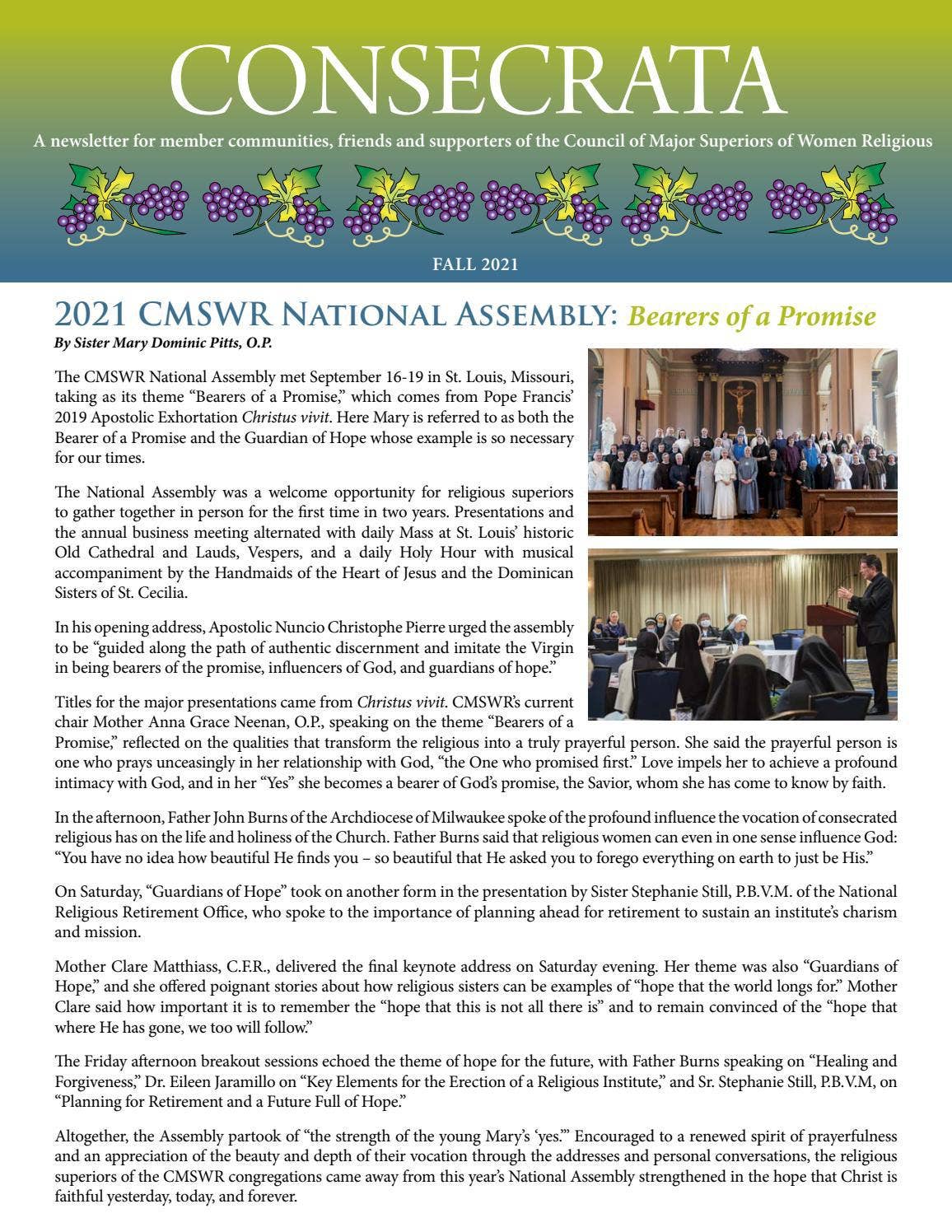 CONSECRATA

A newsletter for member communities, friends and supporters of the Council of Major Superiors of Women Religious

FALL 2021

2021 CMSWR National Assembly: Bearers of a Promise

By Sister Mary Dominic Pitts, O.P.

The CMSWR National Assembly met September 16-19 in St. Louis, Missouri, taking as its theme "Bearers of a Promise," which comes from Pope Francis' 2019 Apostolic Exhortation Christus vivit. Here Mary is referred to as both the Bearer of a Promise and the Guardian of Hope whose example is so necessary for our times.

The National Assembly was a welcome opportunity for religious superiors to gather together in person for the first time in two years. Presentations and the annual business meeting alternated with daily Mass at St. Louis' historic Old Cathedral and Lauds, Vespers, and a daily Holy Hour with musical accompaniment by the Handmaids of the Heart of Jesus and the Dominican Sisters of St. Cecilia.

In his opening address, Apostolic Nuncio Christophe Pierre urged the assembly to be "guided along the path of authentic discernment and imitate the Virgin in being bearers of the promise, influencers of God, and guardians of hope."

Titles for the major presentations came from Christus vivit. CMSWR's current chair Mother Anna Grace Neenan, O.P., speaking on the theme "Bearers of a Promise," reflected on the qualities that transform the religious into a truly prayerful person. She said the prayerful person is one who prays unceasingly in her relationship with God, "the One who promised first." Love impels her to achieve a profound intimacy with God, and in her "Yes" she becomes a bearer of God's promise, the Savior, whom she has come to know by faith.

In the afternoon, Father John Burns of the Archdiocese of Milwaukee spoke of the profound influence the vocation of consecrated religious has on the life and holiness of the Church. Father Burns said that religious women can even in one sense influence God: "You have no idea how beautiful He finds you – so beautiful that He asked you to forego everything on earth to just be His."

On Saturday, "Guardians of Hope" took on another form in the presentation by Sister Stephanie Still, P.B.V.M. of the National Religious Retirement Office, who spoke to the importance of planning ahead for retirement to sustain an institute's charism and mission.

Mother Clare Matthiass, C.F.R., delivered the final keynote address on Saturday evening. Her theme was also "Guardians of Hope," and she offered poignant stories about how religious sisters can be examples of "hope that the world longs for." Mother Clare said how important it is to remember the "hope that this is not all there is" and to remain convinced of the "hope that where He has gone, we too will follow."

The Friday afternoon breakout sessions echoed the theme of hope for the future, with Father Burns speaking on "Healing and Forgiveness," Dr. Eileen Jaramillo on "Key Elements for the Erection of a Religious Institute," and Sr. Stephanie Still, P.B.V.M, on "Planning for Retirement and a Future Full of Hope."

Altogether, the Assembly partook of "the strength of the young Mary's 'yes.'" Encouraged to a renewed spirit of prayerfulness and an appreciation of the beauty and depth of their vocation through the addresses and personal conversations, the religious superiors of the CMSWR congregations came away from this year's National Assembly strengthened in the hope that Christ is faithful yesterday, today, and forever.